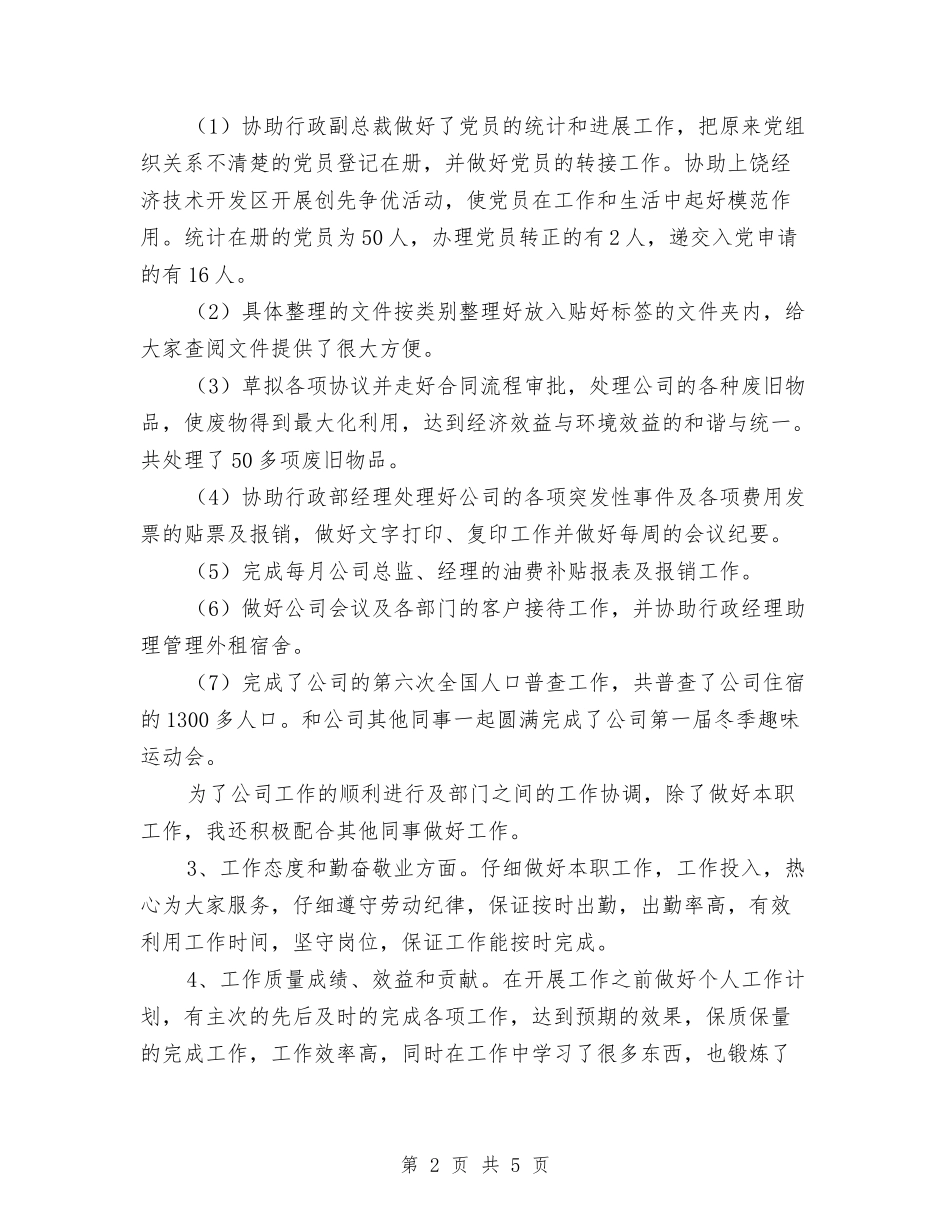 （1）协助行政副总裁做好了党员的统计和进展工作，把原来党组织关系不清楚的党员登记在册，并做好党员的转接工作。协助上饶经济技术开发区开展创先争优活动，使党员在工作和生活中起好模范作用。统计在册的党员为50人，办理党员转正的有2人，递交入党申请的有16人。

（2）具体整理的文件按类别整理好放入贴好标签的文件夹内，给大家查阅文件提供了很大方便。

（3）草拟各项协议并走好合同流程审批，处理公司的各种废旧物品，使废物得到最大化利用，达到经济效益与环境效益的和谐与统一。共处理了50多项废旧物品。

（4）协助行政部经理处理好公司的各项突发性事件及各项费用发票的贴票及报销，做好文字打印、复印工作并做好每周的会议纪要。

（5）完成每月公司总监、经理的油费补贴报表及报销工作。

（6）做好公司会议及各部门的客户接待工作，并协助行政经理助理管理外租宿舍。

（7）完成了公司的第六次全国人口普查工作，共普查了公司住宿的1300多人口。和公司其他同事一起圆满完成了公司第一届冬季趣味运动会。

为了公司工作的顺利进行及部门之间的工作协调，除了做好本职工作，我还积极配合其他同事做好工作。

3、工作态度和勤奋敬业方面。仔细做好本职工作，工作投入，热心为大家服务，仔细遵守劳动纪律，保证按时出勤，出勤率高，有效利用工作时间，坚守岗位，保证工作能按时完成。

4、工作质量成绩、效益和贡献。在开展工作之前做好个人工作计划，有主次的先后及时的完成各项工作，达到预期的效果，保质保量的完成工作，工作效率高，同时在工作中学习了很多东西，也锻炼了

第 2 页 共 5 页